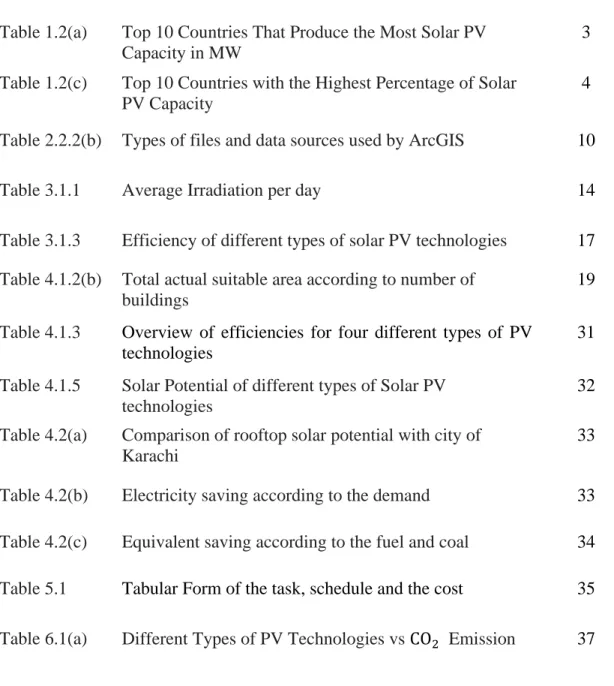 Table 1.2(a) Top 10 Countries That Produce the Most Solar PV Capacity in MW 3

Table 1.2(c) Top 10 Countries with the Highest Percentage of Solar PV Capacity 4

Table 2.2.2(b) Types of files and data sources used by ArcGIS 10

Table 3.1.1 Average Irradiation per day 14

Table 3.1.3 Efficiency of different types of solar PV technologies 17

Table 4.1.2(b) Total actual suitable area according to number of buildings 19

Table 4.1.3 Overview of efficiencies for four different types of PV technologies 31

Table 4.1.5 Solar Potential of different types of Solar PV technologies 32

Table 4.2(a) Comparison of rooftop solar potential with city of Karachi 33

Table 4.2(b) Electricity saving according to the demand 33

Table 4.2(c) Equivalent saving according to the fuel and coal 34

Table 5.1 Tabular Form of the task, schedule and the cost 35

Table 6.1(a) Different Types of PV Technologies vs $CO_2$ Emission 37